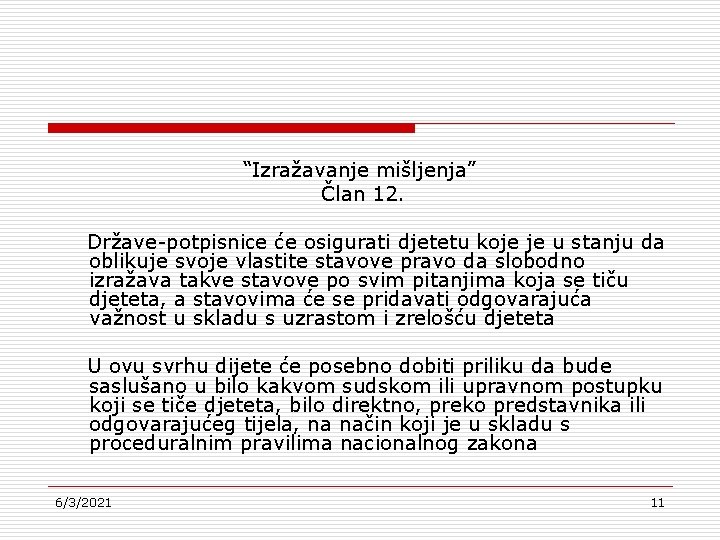 “Izražavanje mišljenja”
Član 12.

Države-potpisnice će osigurati djetetu koje je u stanju da oblikuje svoje vlastite stavove pravo da slobodno izražava takve stavove po svim pitanjima koja se tiču djeteta, a stavovima će se pridavati odgovarajuća važnost u skladu s uzrastom i zrelošću djeteta

U ovu svrhu dijete će posebno dobiti priliku da bude saslušano u bilo kakvom sudskom ili upravnom postupku koji se tiče djeteta, bilo direktno, preko predstavnika ili odgovarajućeg tijela, na način koji je u skladu s proceduralnim pravilima nacionalnog zakona

6/3/2021

11